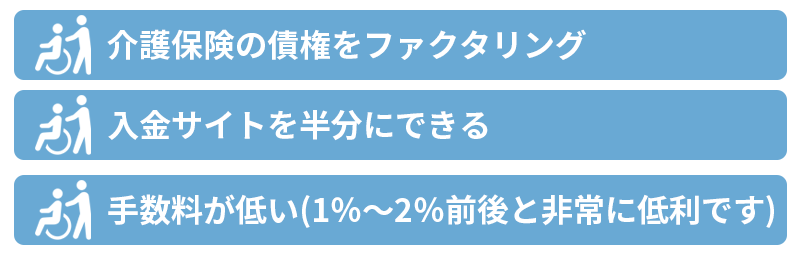 介護保険の債権をファクタリング

入金サイトを半分にできる

手数料が低い(1%～2%前後と非常に低利です)